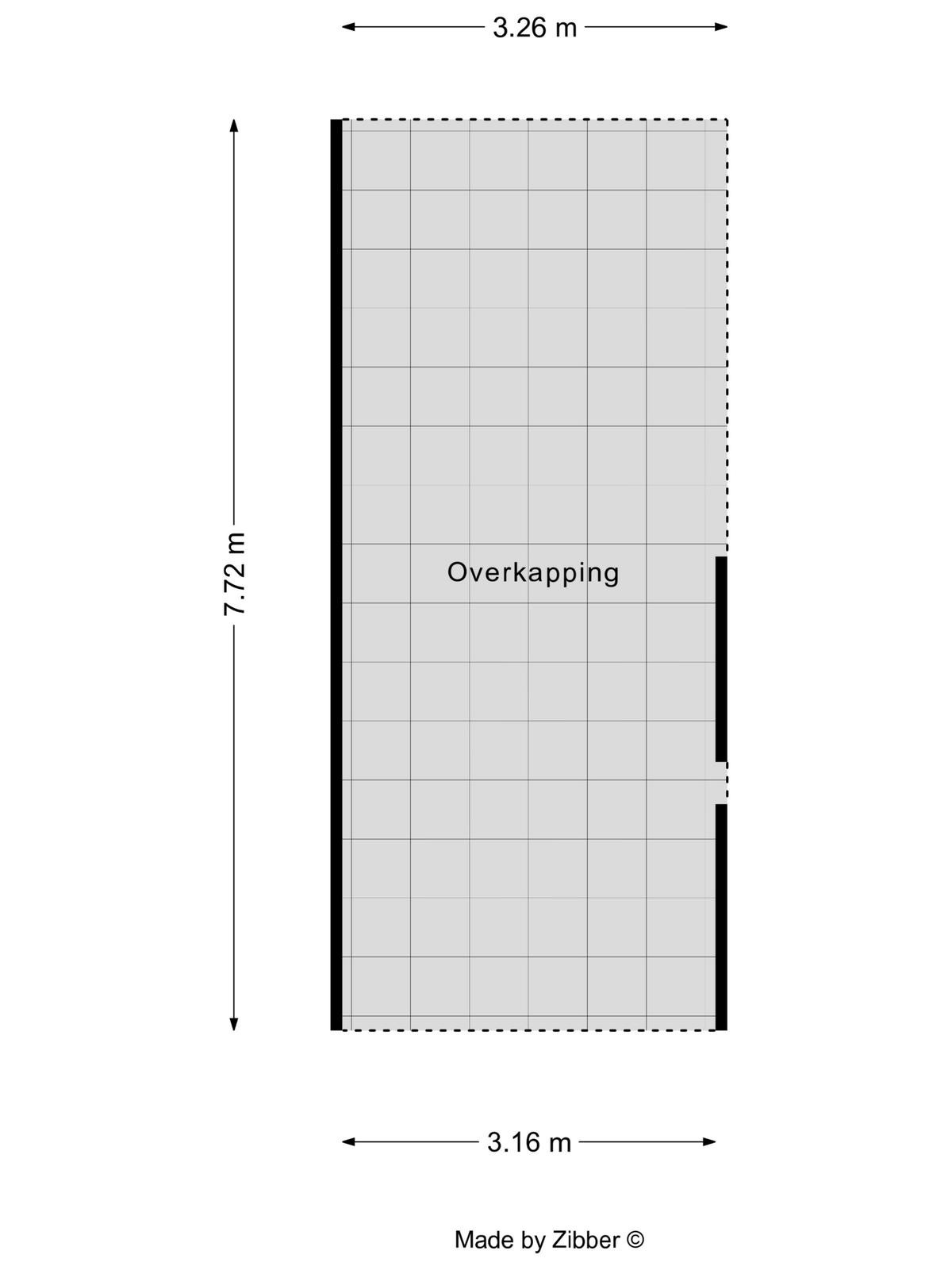 3.26 m

7.72 m

Overkapping

3.16 m

Made by Zibber ©